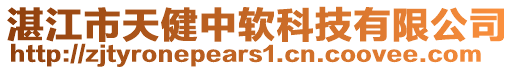 湛江市天健中软科技有限公司
http://zjtyronepears1.cn.coovee.com